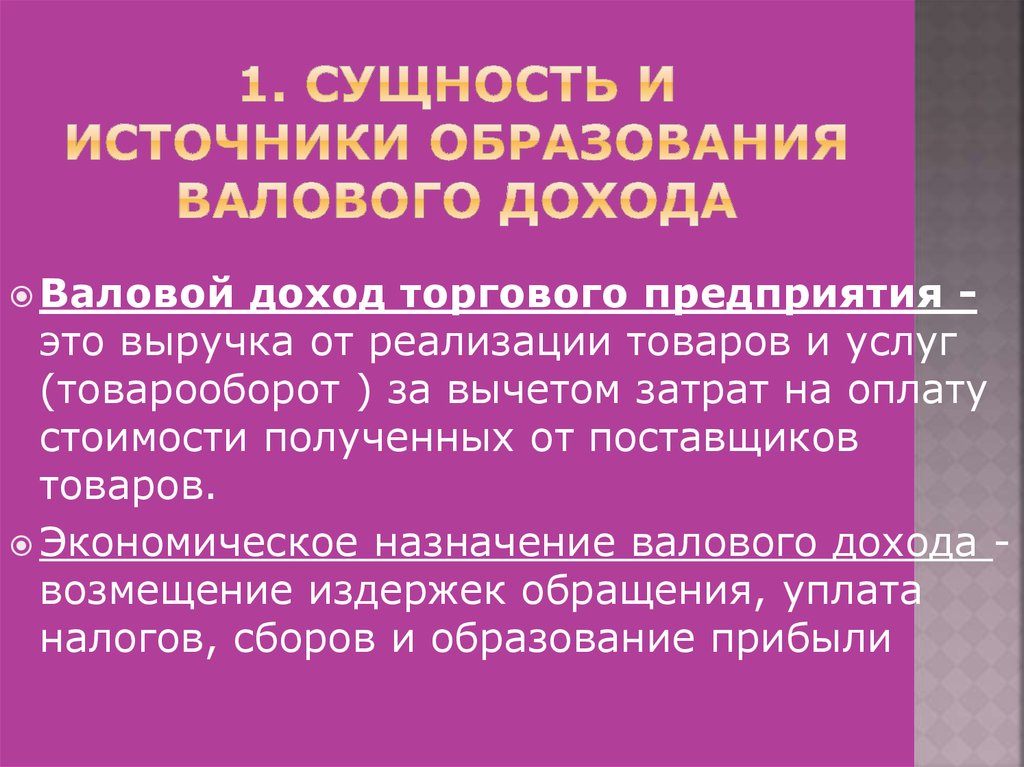 1. СУЩНОСТЬ И ИСТОЧНИКИ ОБРАЗОВАНИЯ ВАЛОВОГО ДОХОДА

Валовой доход торгового предприятия - это выручка от реализации товаров и услуг (товарооборот ) за вычетом затрат на оплату стоимости полученных от поставщиков товаров.

Экономическое назначение валового дохода - возмещение издержек обращения, уплата налогов, сборов и образование прибыли